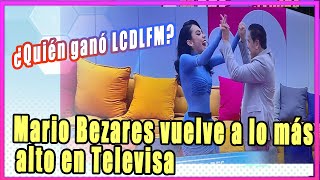 ¿Quién ganó LCDLFM?

Mario Bezares vuelve a lo más alto en Televisa